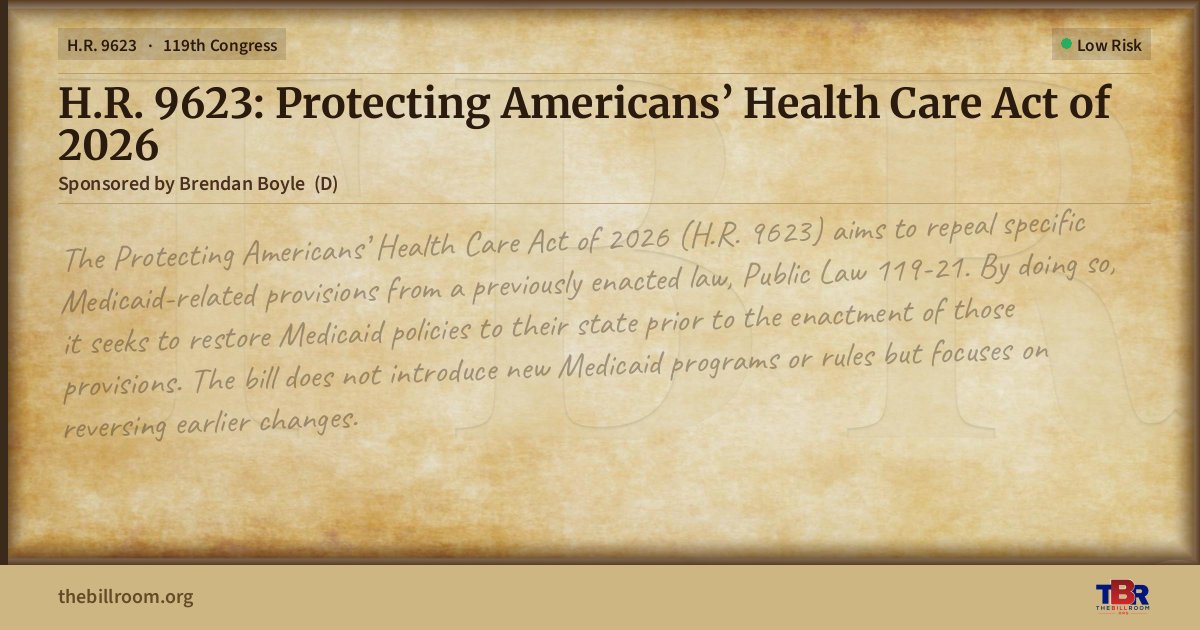 H.R. 9623 · 119th Congress

Low Risk

H.R. 9623: Protecting Americans' Health Care Act of 2026

Sponsored by Brendan Boyle (D)

The Protecting Americans' Health Care Act of 2026 (H.R. 9623) aims to repeal specific Medicaid-related provisions from a previously enacted law, Public Law 119-21. By doing so, it seeks to restore Medicaid policies to their state prior to the enactment of those provisions. The bill does not introduce new Medicaid programs or rules but focuses on reversing earlier changes.

thebillroom.org

TBR
THE BILL ROOM